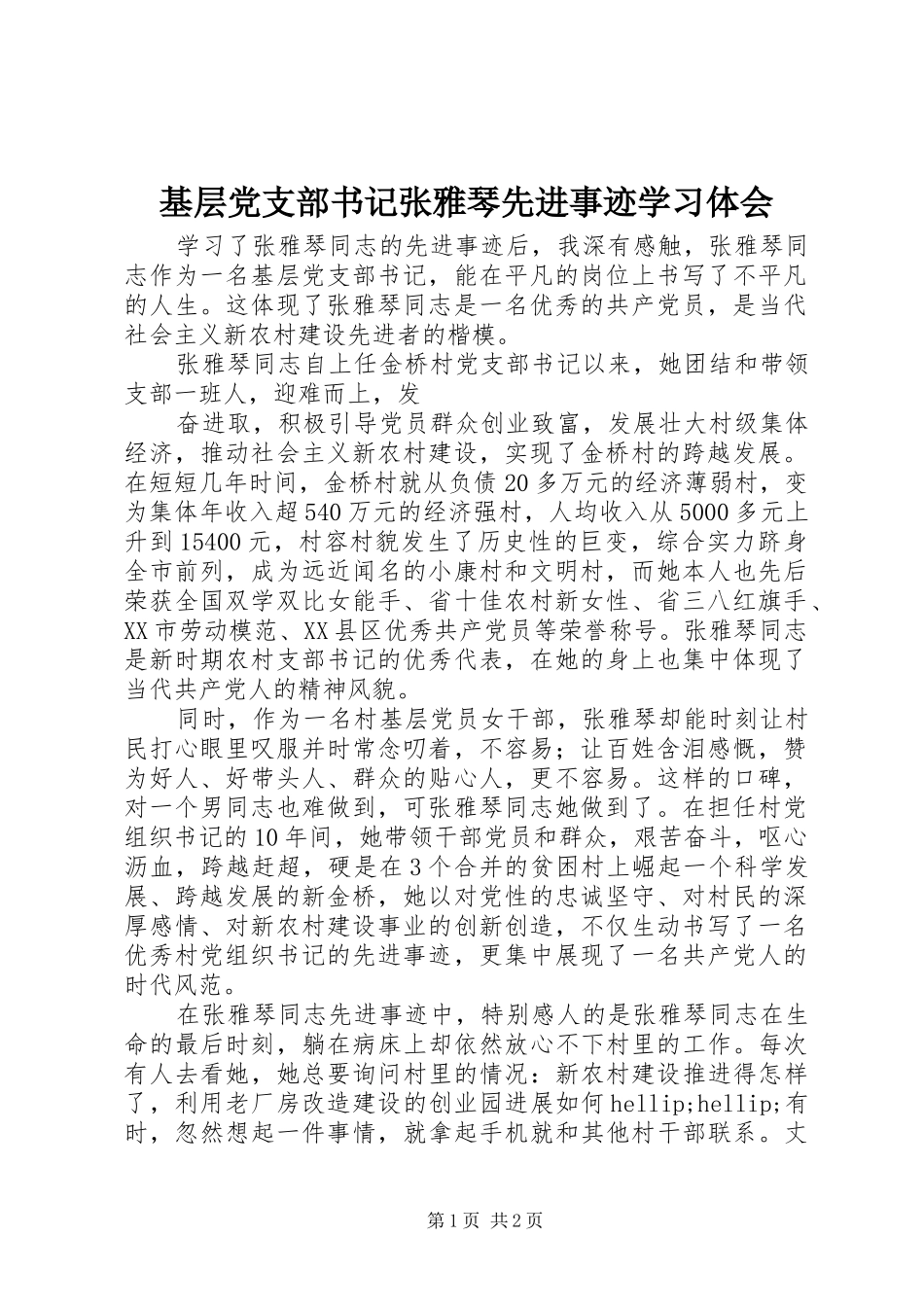 基层党支部书记张雅琴先进事迹学习体会

学习了张雅琴同志的先进事迹后，我深有感触，张雅琴同志作为一名基层党支部书记，能在平凡的岗位上书写了不平凡的人生。这体现了张雅琴同志是一名优秀的共产党员，是当代社会主义新农村建设先进者的楷模。

张雅琴同志自上任金桥村党支部书记以来，她团结和带领支部一班人，迎难而上，发

奋进取，积极引导党员群众创业致富，发展壮大村级集体经济，推动社会主义新农村建设，实现了金桥村的跨越发展。在短短几年时间，金桥村就从负债20多万元的经济薄弱村，变为集体年收入超540万元的经济强村，人均收入从5000多元上升到15400元，村容村貌发生了历史性的巨变，综合实力跻身全市前列，成为远近闻名的小康村和文明村，而她本人也先后荣获全国双学双比女能手、省十佳农村新女性、省三八红旗手、XX市劳动模范、XX县区优秀共产党员等荣誉称号。张雅琴同志是新时期农村支部书记的优秀代表，在她的身上也集中体现了当代共产党人的精神风貌。

同时，作为一名村基层党员女干部，张雅琴却能时刻让村民打心眼里叹服并时常念叨着，不容易；让百姓含泪感慨，赞为好人、好带头人、群众的贴心人，更不容易。这样的口碑，对一个男同志也难做到，可张雅琴同志她做到了。在担任村党组织书记的10年间，她带领干部党员和群众，艰苦奋斗，呕心沥血，跨越赶超，硬是在3个合并的贫困村上崛起一个科学发展、跨越发展的新金桥，她以对党性的忠诚坚守、对村民的深厚感情、对新农村建设事业的创新创造，不仅生动书写了一名优秀村党组织书记的先进事迹，更集中展现了一名共产党人的时代风范。

在张雅琴同志先进事迹中，特别感人的是张雅琴同志在生命的最后时刻，躺在病床上却依然放心不下村里的工作。每次有人去看她，她总要询问村里的情况：新农村建设推进得怎样了，利用老厂房改造建设的创业园进展如何hellip;hellip;有时，忽然想起一件事情，就拿起手机就和其他村干部联系。丈

第1页 共2页